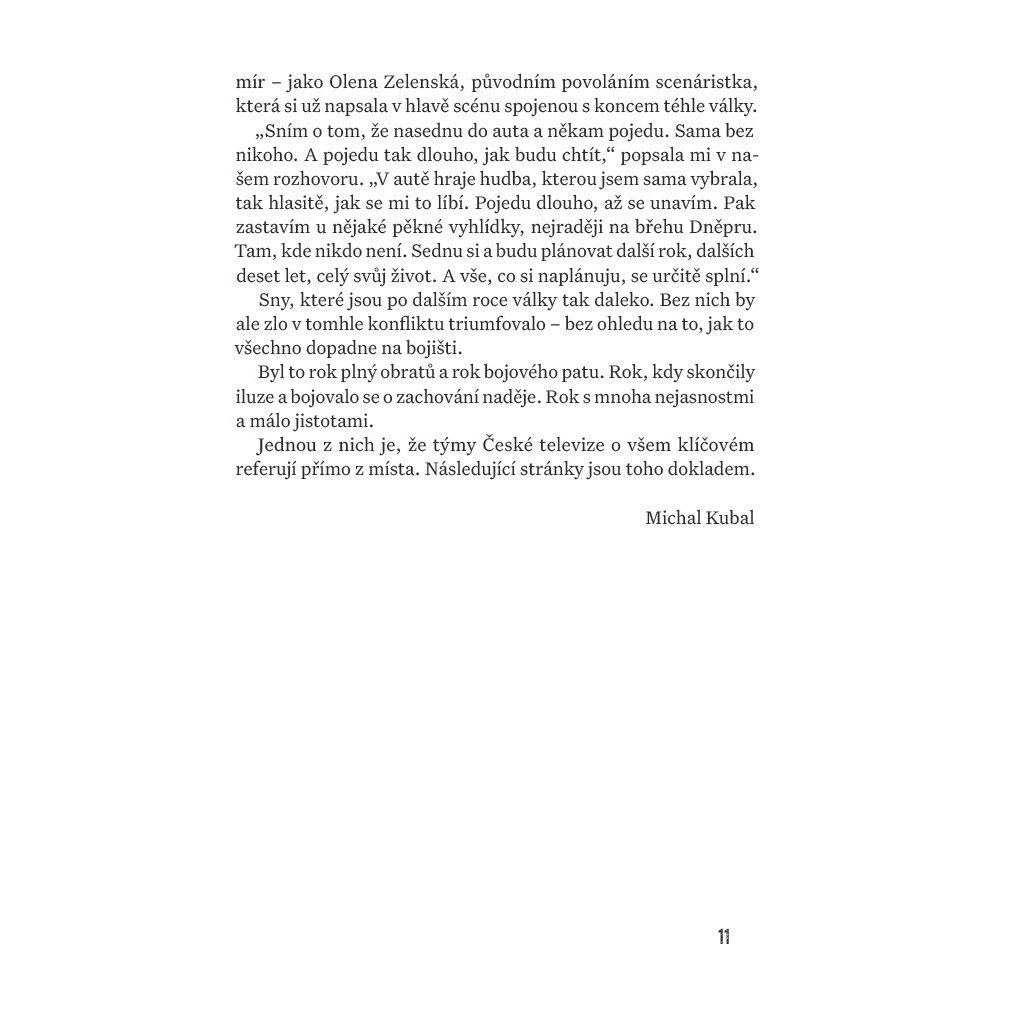 mír – jako Olena Zelenská, původním povoláním scenáristka, která si už napsala v hlavě scénu spojenou s koncem téhle války.

„Sním o tom, že nasednu do auta a někam pojedu. Sama bez nikoho. A pojedu tak dlouho, jak budu chtít,“ popsala mi v našem rozhovoru. „V autě hraje hudba, kterou jsem sama vybrala, tak hlasitě, jak se mi to líbí. Pojedu dlouho, až se unavím. Pak zastavím u nějaké pěkné vyhlídky, nejraději na břehu Dněpru. Tam, kde nikdo není. Sednu si a budu plánovat další rok, dalších deset let, celý svůj život. A vše, co si naplánuju, se určitě splní.“

Sny, které jsou po dalším roce války tak daleko. Bez nich by ale zlo v tomhle konfliktu triumfovalo – bez ohledu na to, jak to všechno dopadne na bojišti.

Byl to rok plný obratů a rok bojového patu. Rok, kdy skončily iluze a bojovalo se o zachování naděje. Rok s mnoha nejasnostmi a málo jistotami.

Jednou z nich je, že týmy České televize o všem klíčovém referují přímo z místa. Následující stránky jsou toho dokladem.

Michal Kubal

11